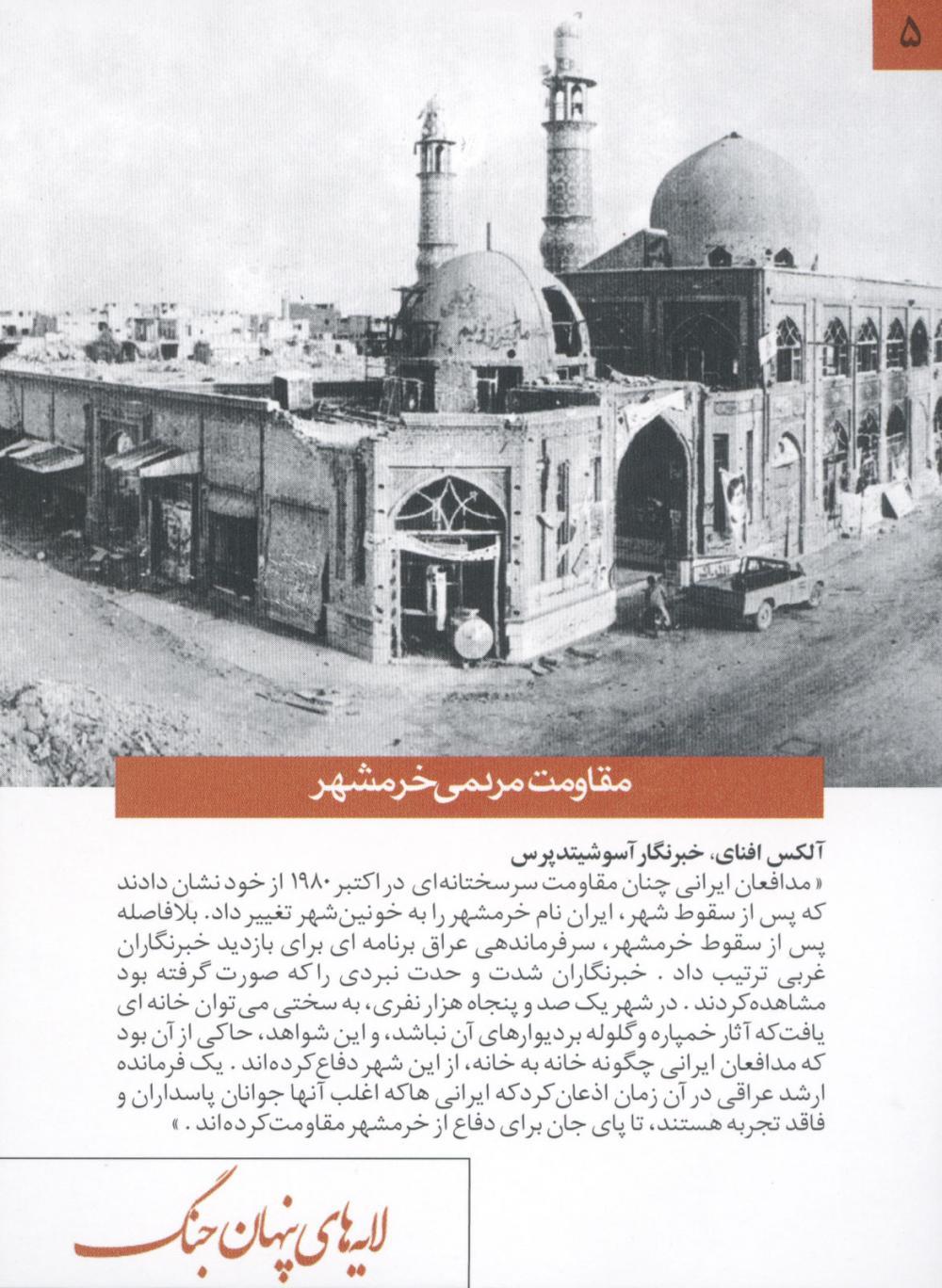 ۵

مقاومت مردمی خرمشهر

آلکس افنای، خبرنگار آسوشیتدپرس

« مدافعان ایرانی چنان مقاومت سرسختانه‌ای در اکتبر ۱۹۸۰ از خود نشان دادند که پس از سقوط شهر، ایران نام خرمشهر را به خونین‌شهر تغییر داد. بلافاصله پس از سقوط خرمشهر، سرفرماندهی عراق برنامه ای برای بازدید خبرنگاران غربی ترتیب داد . خبرنگاران شدت و حدت نبردی را که صورت گرفته بود مشاهده کردند . در شهر یک صد و پنجاه هزار نفری، به سختی می توان خانه ای یافت که آثار خمپاره و گلوله بر دیوارهای آن نباشد، و این شواهد، حاکی از آن بود که مدافعان ایرانی چگونه خانه به خانه، از این شهر دفاع کرده‌اند . یک فرمانده ارشد عراقی در آن زمان اذعان کرد که ایرانی ها که اغلب آنها جوانان پاسداران و فاقد تجربه هستند، تا پای جان برای دفاع از خرمشهر مقاومت کرده‌اند . »

لایه‌های پنهان جنگ